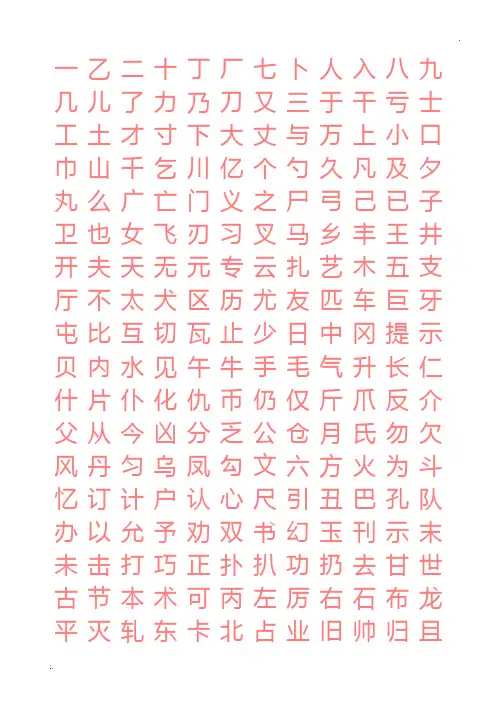 一乙二十丁厂七卜人入八九
几儿了力乃刀又三于干亏士
工土才寸下大丈与万上小口
巾山千乞川亿个勺久凡及夕
丸么广亡门义之尸弓己已子
卫也女飞刃习叉马乡丰王井
开夫天无元专云扎艺木五支
厅不太犬区历尤友匹车巨牙
屯比互切瓦止少日中冈提示
贝内水见午牛手毛气升长仁
什片仆化仇币仍仅斤爪反介
父从今凶分乏公仓月氏勿欠
风丹匀乌凤勾文六方火为斗
忆订计户认心尺引丑巴孔队
办以允予劝双书幻玉刊示末
未击打巧正扑扒功扔去甘世
古节本术可丙左厉右石布龙
平灭轧东卡北占业旧帅归且